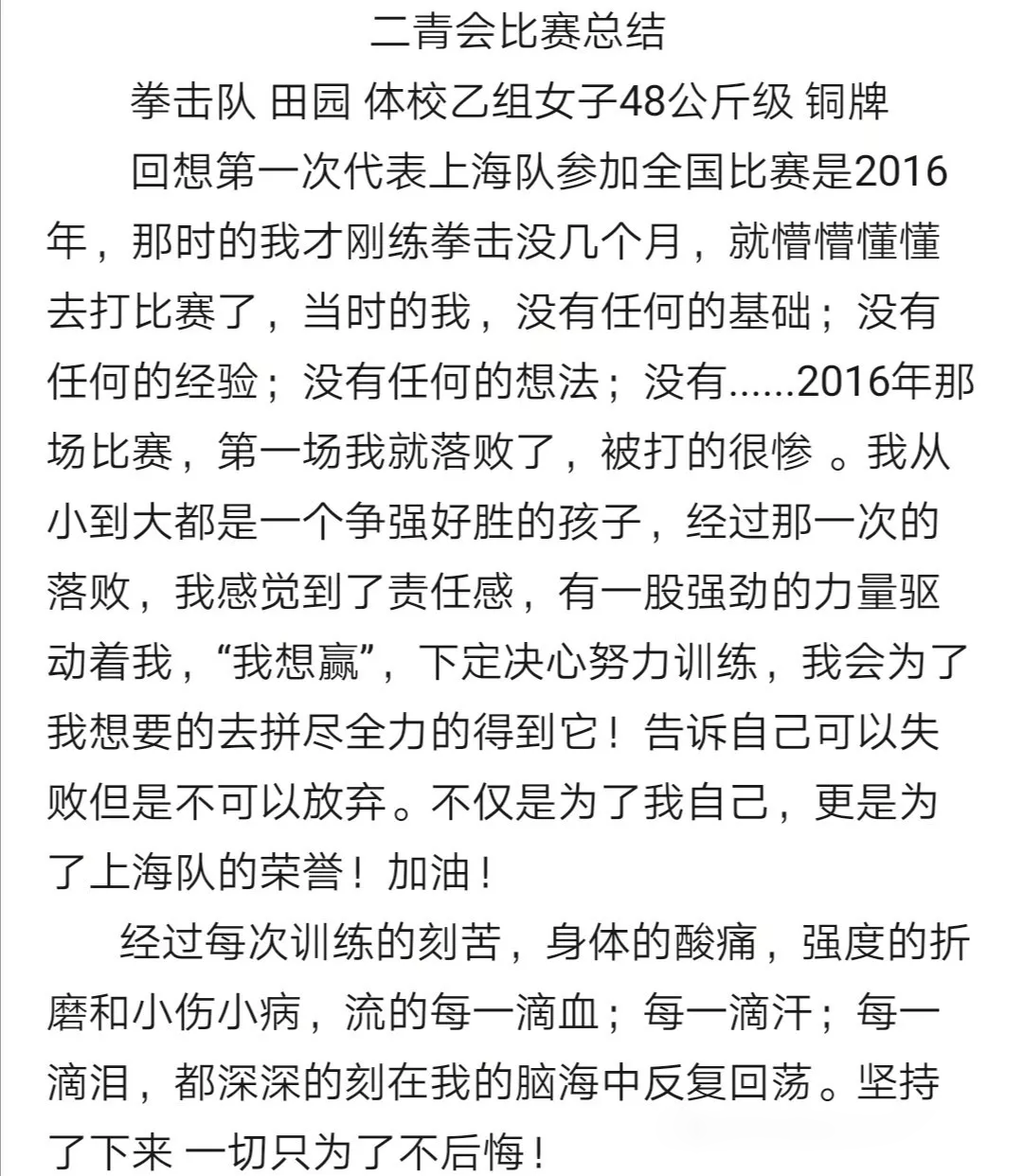 二青会比赛总结

拳击队 田园 体校乙组女子48公斤级 铜牌

回想第一次代表上海队参加全国比赛是2016年，那时的我才刚练拳击没几个月，就懵懵懂懂去打比赛了，当时的我，没有任何的基础；没有任何的经验；没有任何的想法；没有......2016年那场比赛，第一场我就落败了，被打的很惨 。我从小到大都是一个争强好胜的孩子，经过那一次的落败，我感觉到了责任感，有一股强劲的力量驱动着我，“我想赢”，下定决心努力训练，我会为了我想要的去拼尽全力的得到它！告诉自己可以失败但是不可以放弃。不仅是为了我自己，更是为了上海队的荣誉！加油！

经过每次训练的刻苦，身体的酸痛，强度的折磨和小伤小病，流的每一滴血；每一滴汗；每一滴泪，都深深的刻在我的脑海中反复回荡。坚持了下来 一切只为了不后悔！